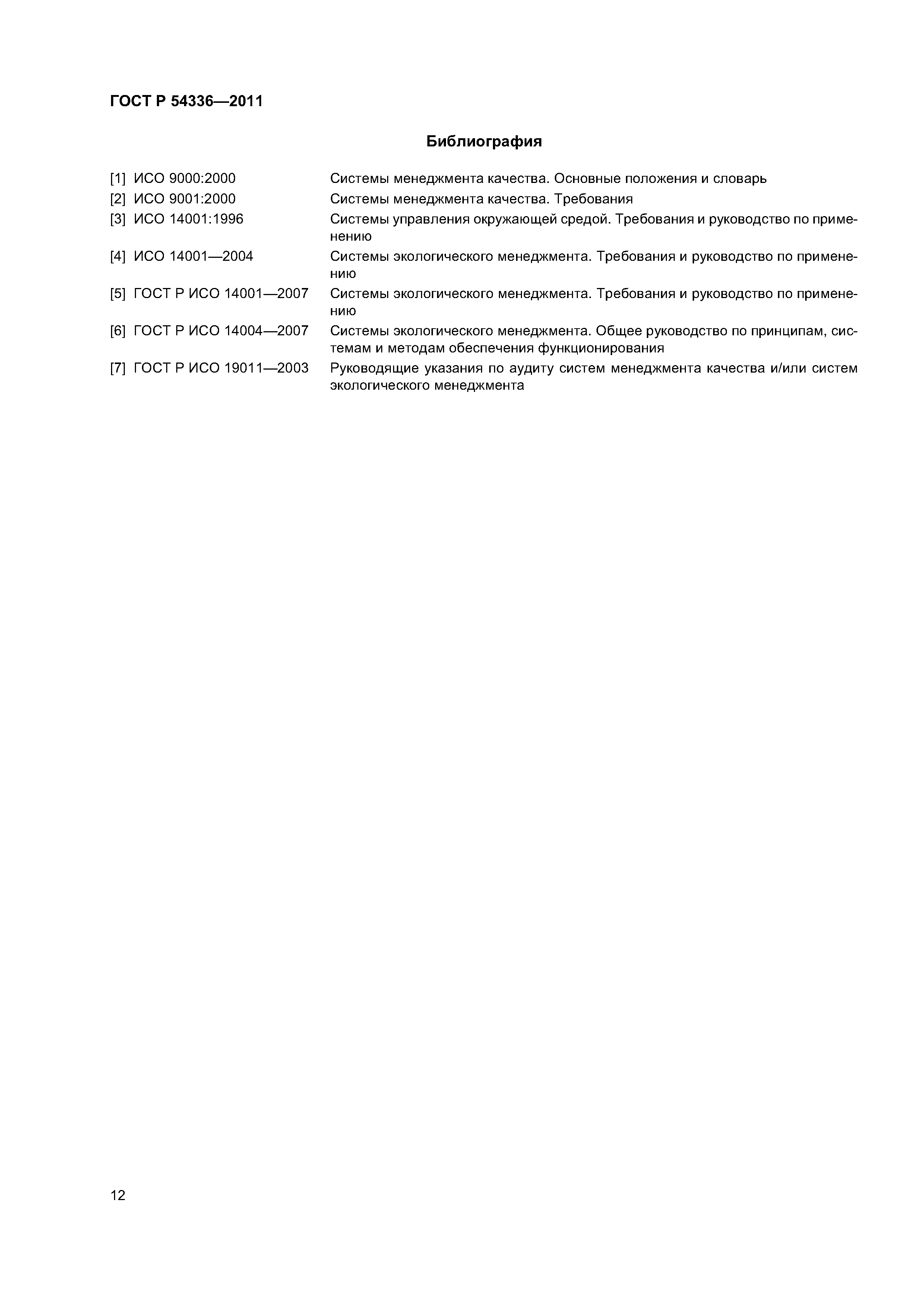 ГОСТ Р 54336—2011

Библиография

[1] ИСО 9000:2000 Системы менеджмента качества. Основные положения и словарь

[2] ИСО 9001:2000 Системы менеджмента качества. Требования

[3] ИСО 14001:1996 Системы управления окружающей средой. Требования и руководство по применению

[4] ИСО 14001—2004 Системы экологического менеджмента. Требования и руководство по применению

[5] ГОСТ Р ИСО 14001—2007 Системы экологического менеджмента. Требования и руководство по применению

[6] ГОСТ Р ИСО 14004—2007 Системы экологического менеджмента. Общее руководство по принципам, системам и методам обеспечения функционирования

[7] ГОСТ Р ИСО 19011—2003 Руководящие указания по аудиту систем менеджмента качества и/или систем экологического менеджмента

12